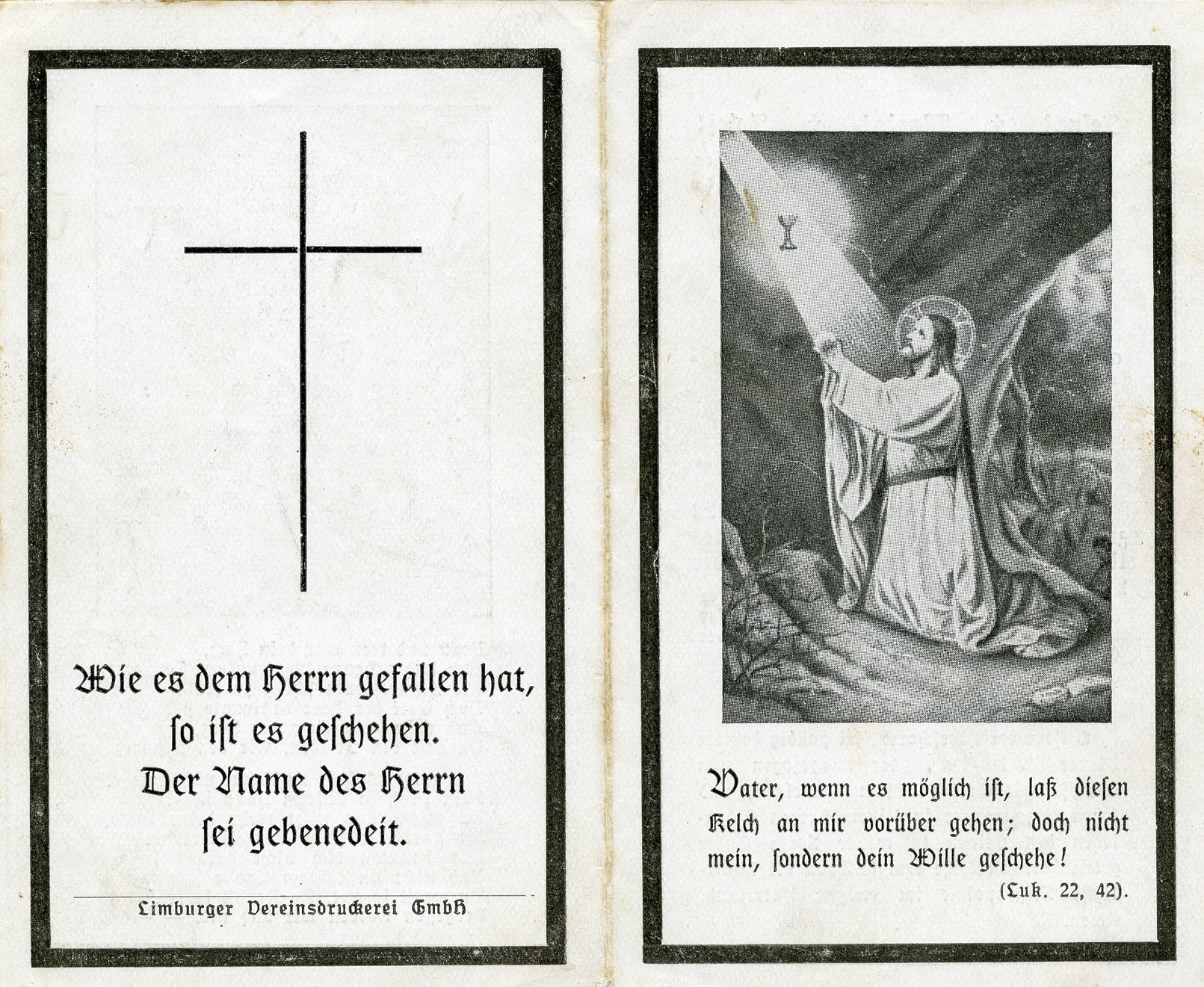 Wie es dem Herrn gefallen hat, ſo iſt es geſchehen. Der Name des Herrn ſei gebenedeit.

Limburger Vereinsdruckerei GmbH

Vater, wenn es möglich iſt, laß dieſen Kelch an mir vorüber gehen; doch nicht mein, ſondern dein Wille geſchehe!

(Luk. 22, 42).